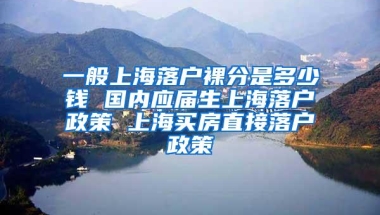 一般上海落户裸分是多少钱 国内应届生上海落户政策 上海买房直接落户政策